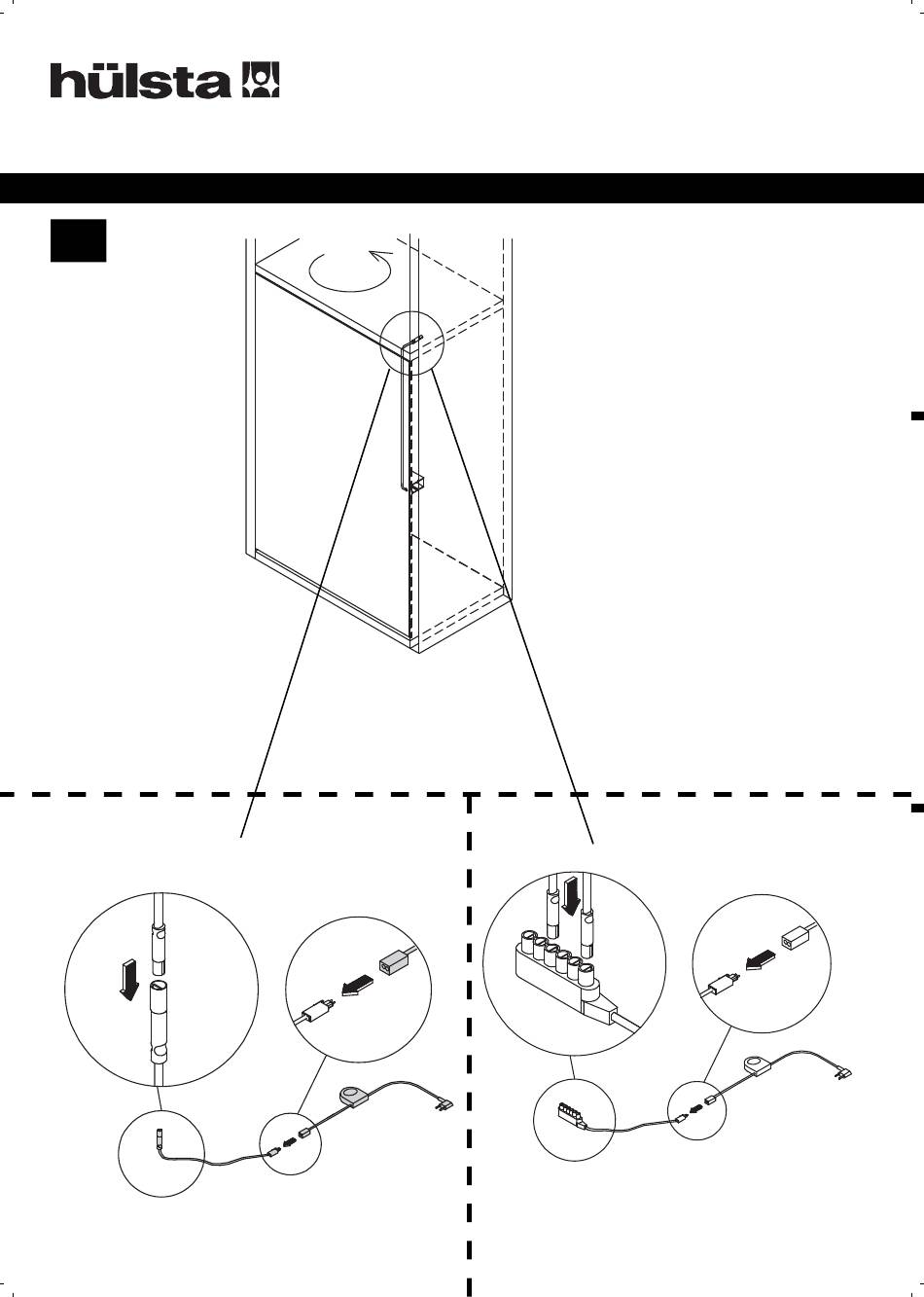 hülsta